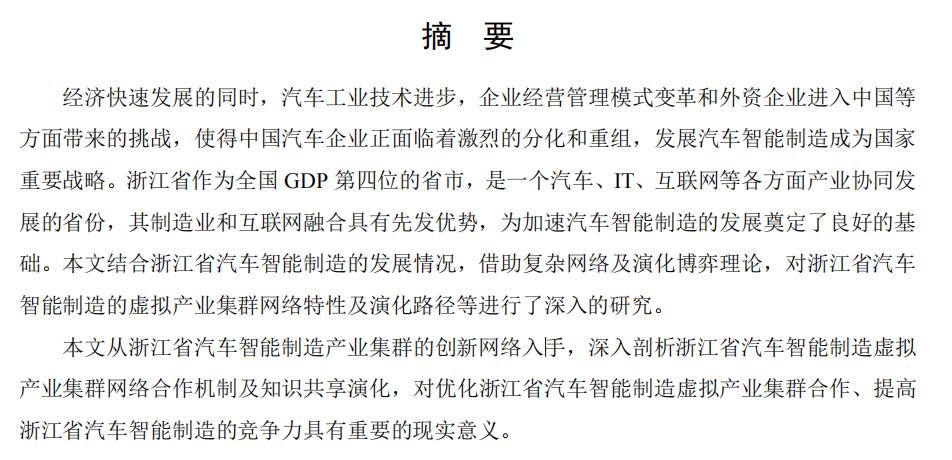 摘 要

经济快速发展的同时，汽车工业技术进步，企业经营管理模式变革和外资企业进入中国等方面带来的挑战，使得中国汽车企业正面临着激烈的分化和重组，发展汽车智能制造成为国家重要战略。浙江省作为全国 GDP 第四位的省市，是一个汽车、IT、互联网等各方面产业协同发展的省份，其制造业和互联网融合具有先发优势，为加速汽车智能制造的发展奠定了良好的基础。本文结合浙江省汽车智能制造的发展情况，借助复杂网络及演化博弈理论，对浙江省汽车智能制造的虚拟产业集群网络特性及演化路径等进行了深入的研究。

本文从浙江省汽车智能制造产业集群的创新网络入手，深入剖析浙江省汽车智能制造虚拟产业集群网络合作机制及知识共享演化，对优化浙江省汽车智能制造虚拟产业集群合作、提高浙江省汽车智能制造的竞争力具有重要的现实意义。